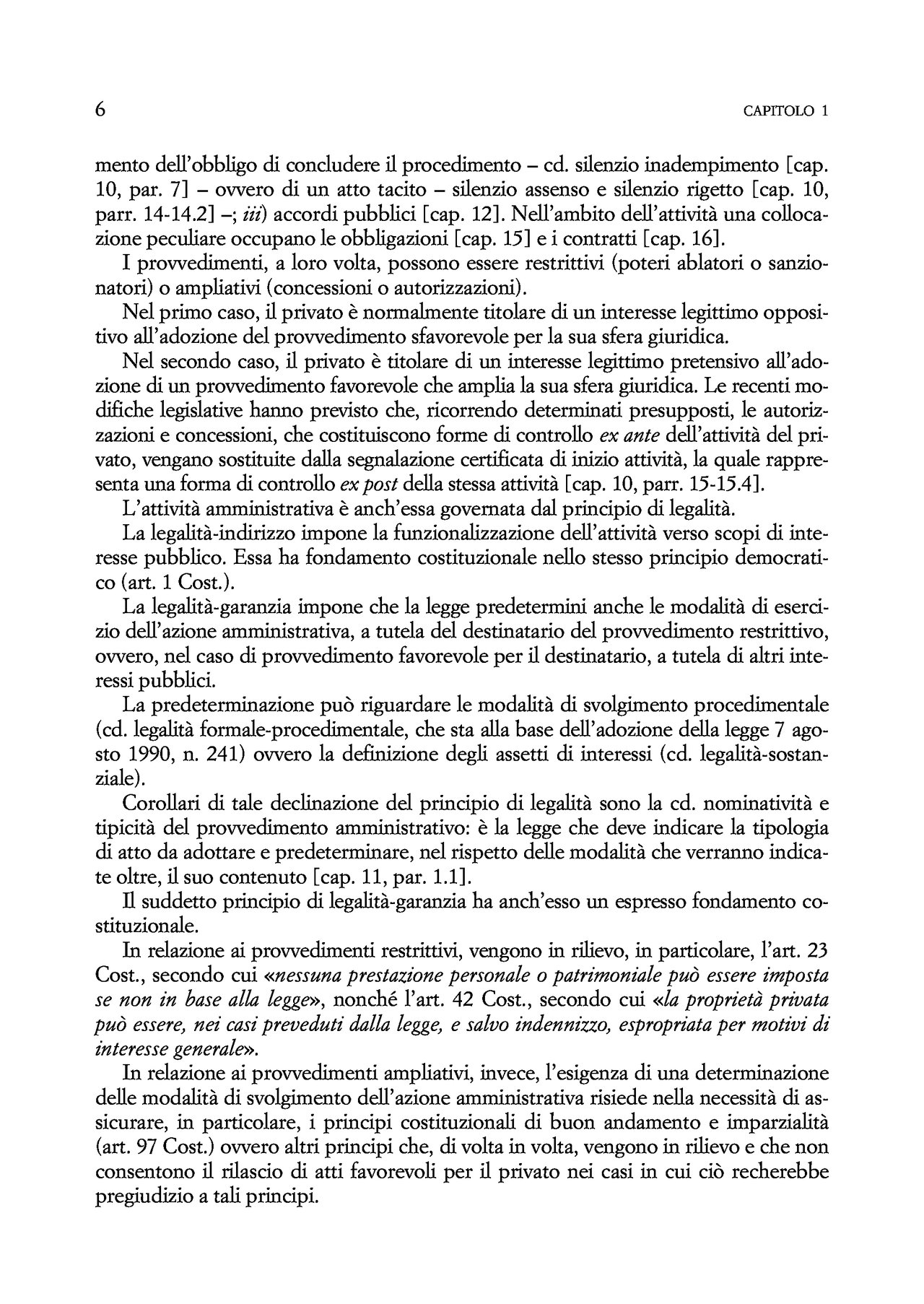 6 CAPITOLO 1

mento dell'obbligo di concludere il procedimento – cd. silenzio inadempimento [cap. 10, par. 7] – ovvero di un atto tacito – silenzio assenso e silenzio rigetto [cap. 10, parr. 14-14.2] –; iii) accordi pubblici [cap. 12]. Nell'ambito dell'attività una collocazione peculiare occupano le obbligazioni [cap. 15] e i contratti [cap. 16].

I provvedimenti, a loro volta, possono essere restrittivi (poteri ablatori o sanzionatori) o ampliativi (concessioni o autorizzazioni).

Nel primo caso, il privato è normalmente titolare di un interesse legittimo oppositivo all'adozione del provvedimento sfavorevole per la sua sfera giuridica.

Nel secondo caso, il privato è titolare di un interesse legittimo pretensivo all'adozione di un provvedimento favorevole che amplia la sua sfera giuridica. Le recenti modifiche legislative hanno previsto che, ricorrendo determinati presupposti, le autorizzazioni e concessioni, che costituiscono forme di controllo ex ante dell'attività del privato, vengano sostituite dalla segnalazione certificata di inizio attività, la quale rappresenta una forma di controllo ex post della stessa attività [cap. 10, parr. 15-15.4].

L'attività amministrativa è anch'essa governata dal principio di legalità.

La legalità-indirizzo impone la funzionalizzazione dell'attività verso scopi di interesse pubblico. Essa ha fondamento costituzionale nello stesso principio democratico (art. 1 Cost.).

La legalità-garanzia impone che la legge predetermini anche le modalità di esercizio dell'azione amministrativa, a tutela del destinatario del provvedimento restrittivo, ovvero, nel caso di provvedimento favorevole per il destinatario, a tutela di altri interessi pubblici.

La predeterminazione può riguardare le modalità di svolgimento procedimentale (cd. legalità formale-procedimentale, che sta alla base dell'adozione della legge 7 agosto 1990, n. 241) ovvero la definizione degli assetti di interessi (cd. legalità-sostanziale).

Corollari di tale declinazione del principio di legalità sono la cd. nominatività e tipicità del provvedimento amministrativo: è la legge che deve indicare la tipologia di atto da adottare e predeterminare, nel rispetto delle modalità che verranno indicate oltre, il suo contenuto [cap. 11, par. 1.1].

Il suddetto principio di legalità-garanzia ha anch'esso un espresso fondamento costituzionale.

In relazione ai provvedimenti restrittivi, vengono in rilievo, in particolare, l'art. 23 Cost., secondo cui «nessuna prestazione personale o patrimoniale può essere imposta se non in base alla legge», nonché l'art. 42 Cost., secondo cui «la proprietà privata può essere, nei casi preveduti dalla legge, e salvo indennizzo, espropriata per motivi di interesse generale».

In relazione ai provvedimenti ampliativi, invece, l'esigenza di una determinazione delle modalità di svolgimento dell'azione amministrativa risiede nella necessità di assicurare, in particolare, i principi costituzionali di buon andamento e imparzialità (art. 97 Cost.) ovvero altri principi che, di volta in volta, vengono in rilievo e che non consentono il rilascio di atti favorevoli per il privato nei casi in cui ciò recherebbe pregiudizio a tali principi.